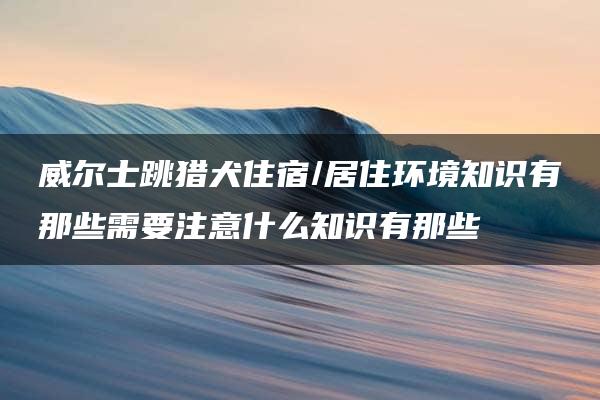 威尔士跳猎犬住宿/居住环境知识有那些需要注意什么知识有那些